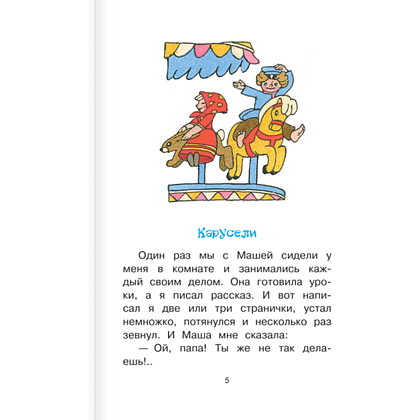 Карусели

Один раз мы с Машей сидели у меня в комнате и занимались каждый своим делом. Она готовила уроки, а я писал рассказ. И вот написал я две или три странички, устал немножко, потянулся и несколько раз зевнул. И Маша мне сказала:

— Ой, папа! Ты же не так делаешь!..

5